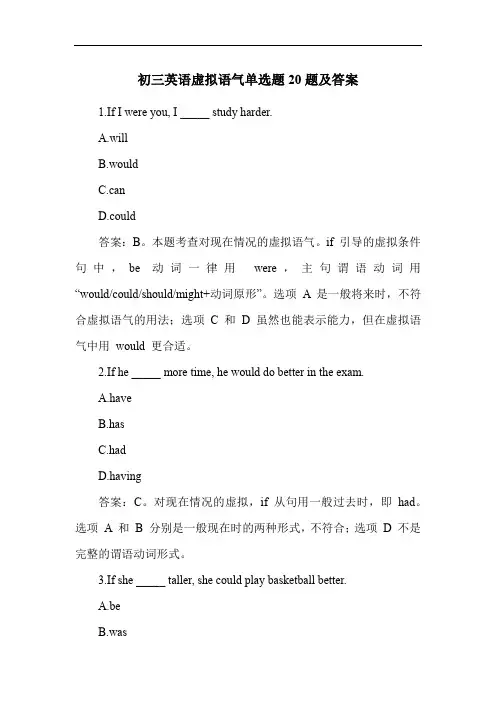 初三英语虚拟语气单选题 20 题及答案

1.If I were you, I _____ study harder.

A.will

B.would

C.can

D.could

答案：B。本题考查对现在情况的虚拟语气。if 引导的虚拟条件句中，be 动词一律用 were，主句谓语动词用“would/could/should/might+动词原形”。选项 A 是一般将来时，不符合虚拟语气的用法；选项 C 和 D 虽然也能表示能力，但在虚拟语气中用 would 更合适。

2.If he _____ more time, he would do better in the exam.

A.have

B.has

C.had

D.having

答案：C。对现在情况的虚拟，if 从句用一般过去时，即 had。选项 A 和 B 分别是一般现在时的两种形式，不符合；选项 D 不是完整的谓语动词形式。

3.If she _____ taller, she could play basketball better.

A.be

B.was